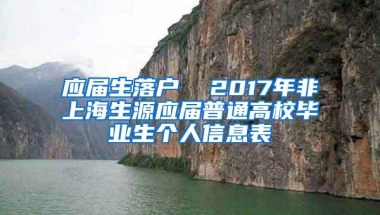 应届生落户 2017年非上海生源应届普通高校毕业生个人信息表